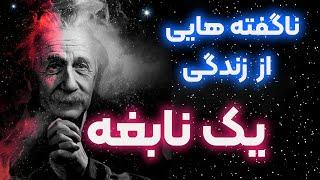 ناگفته هایی
از زندگی
یک نابغه